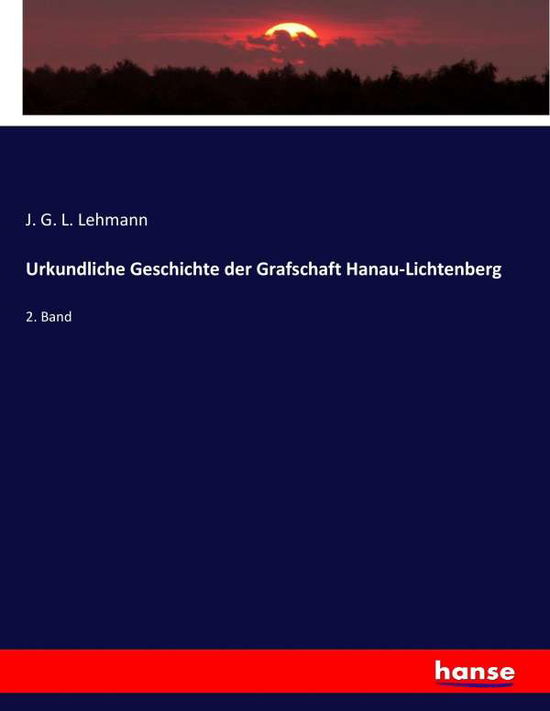 J. G. L. Lehmann

Urkundliche Geschichte der Grafschaft Hanau-Lichtenberg

2. Band

hanse